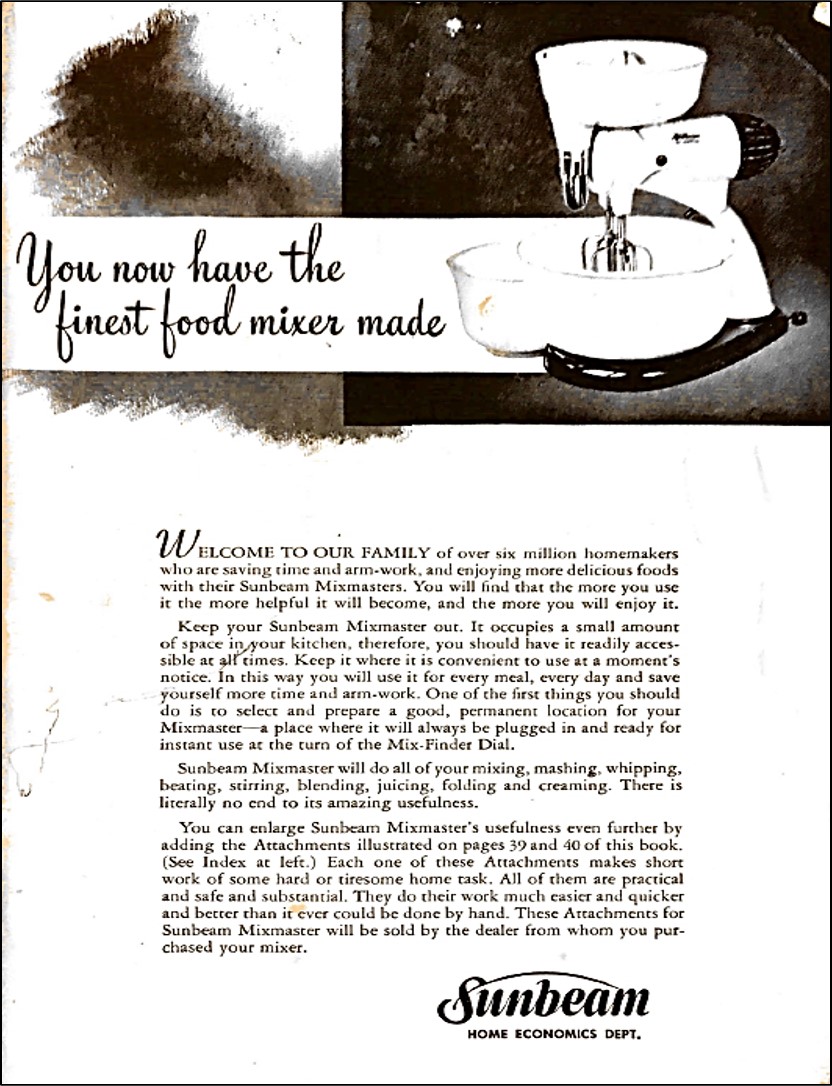 You now have the finest food mixer made

WELCOME TO OUR FAMILY of over six million homemakers who are saving time and arm-work, and enjoying more delicious foods with their Sunbeam Mixmasters. You will find that the more you use it the more helpful it will become, and the more you will enjoy it.

Keep your Sunbeam Mixmaster out. It occupies a small amount of space in your kitchen, therefore, you should have it readily accessible at all times. Keep it where it is convenient to use at a moment's notice. In this way you will use it for every meal, every day and save yourself more time and arm-work. One of the first things you should do is to select and prepare a good, permanent location for your Mixmaster—a place where it will always be plugged in and ready for instant use at the turn of the Mix-Finder Dial.

Sunbeam Mixmaster will do all of your mixing, mashing, whipping, beating, stirring, blending, juicing, folding and creaming. There is literally no end to its amazing usefulness.

You can enlarge Sunbeam Mixmaster's usefulness even further by adding the Attachments illustrated on pages 39 and 40 of this book. (See Index at left.) Each one of these Attachments makes short work of some hard or tiresome home task. All of them are practical and safe and substantial. They do their work much easier and quicker and better than it ever could be done by hand. These Attachments for Sunbeam Mixmaster will be sold by the dealer from whom you purchased your mixer.

Sunbeam
HOME ECONOMICS DEPT.